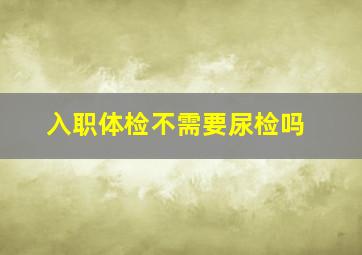 入职体检不需要尿检吗